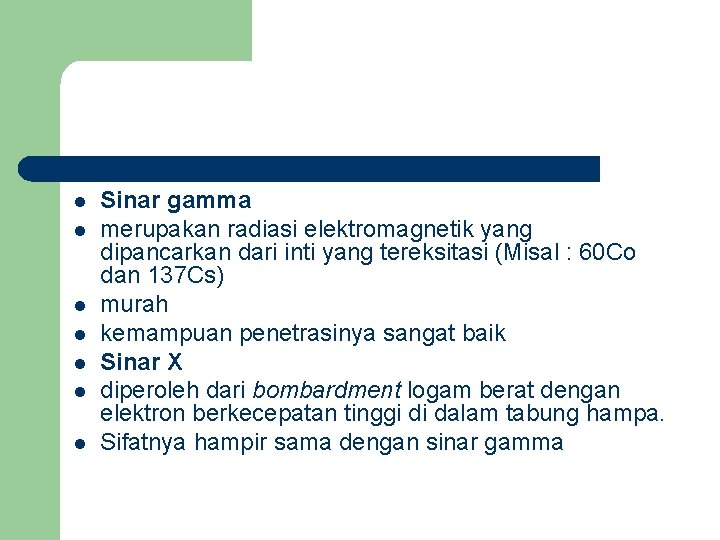 - Sinar gamma
- merupakan radiasi elektromagnetik yang dipancarkan dari inti yang tereksitasi (Misal : 60Co dan 137Cs)
- murah
- kemampuan penetrasinya sangat baik
- Sinar X
- diperoleh dari bombardment logam berat dengan elektron berkecepatan tinggi di dalam tabung hampa.
- Sifatnya hampir sama dengan sinar gamma